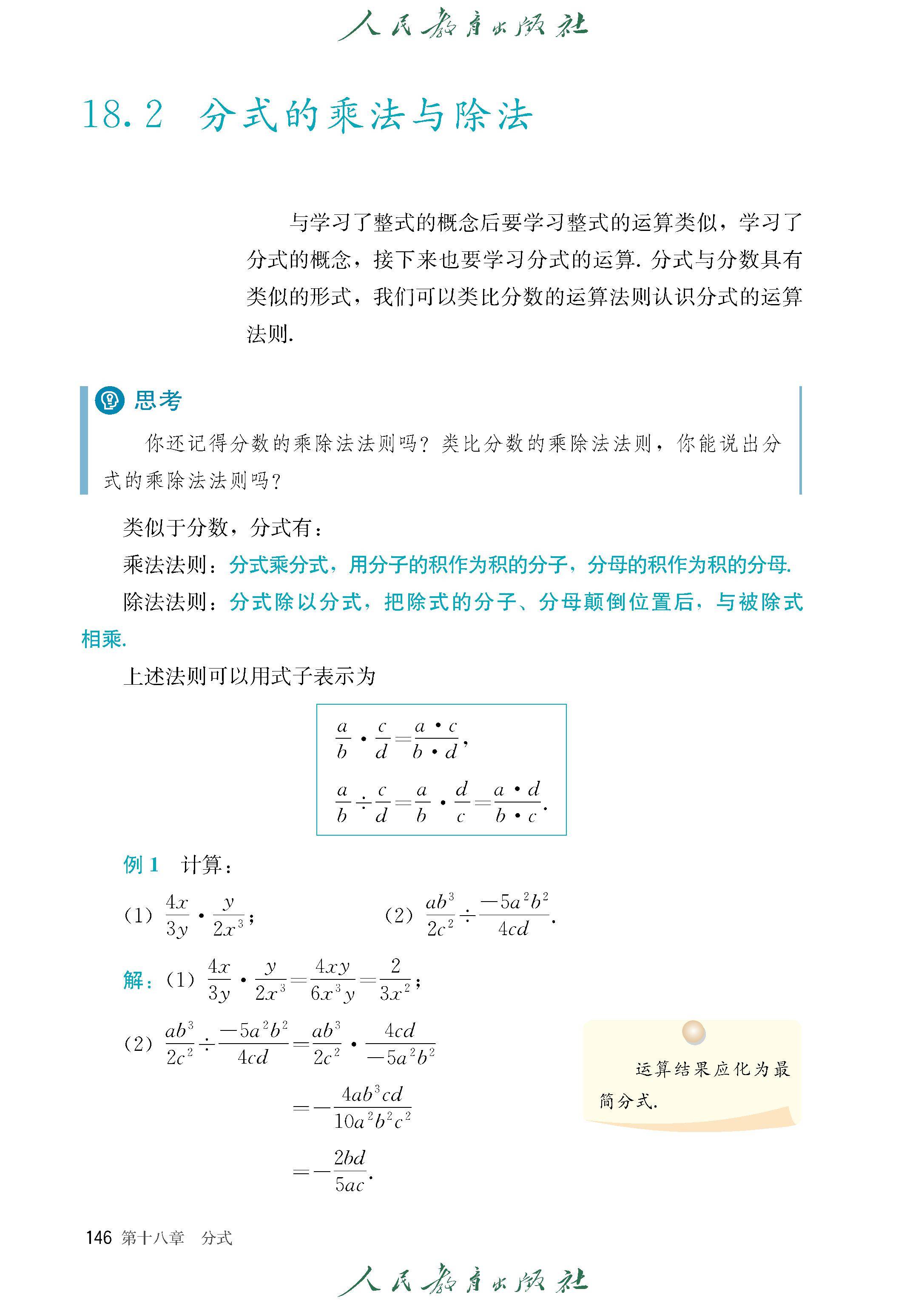 人民教育出版社

18.2 分式的乘法与除法

与学习了整式的概念后要学习整式的运算类似，学习了分式的概念，接下来也要学习分式的运算. 分式与分数具有类似的形式，我们可以类比分数的运算法则认识分式的运算法则.

思考

你还记得分数的乘除法法则吗？类比分数的乘除法法则，你能说出分式的乘除法法则吗？

类似于分数，分式有：

乘法法则：分式乘分式，用分子的积作为积的分子，分母的积作为积的分母.

除法法则：分式除以分式，把除式的分子、分母颠倒位置后，与被除式相乘.

上述法则可以用式子表示为

$\frac{a}{b} \cdot \frac{c}{d} = \frac{a \cdot c}{b \cdot d}$,

$\frac{a}{b} \div \frac{c}{d} = \frac{a}{b} \cdot \frac{d}{c} = \frac{a \cdot d}{b \cdot c}$.

例 1 计算：

(1) $\frac{4x}{3y} \cdot \frac{y}{2x^3}$; (2) $\frac{ab^3}{2c^2} \div \frac{-5a^2b^2}{4cd}$.

解：(1) $\frac{4x}{3y} \cdot \frac{y}{2x^3} = \frac{4xy}{6x^3y} = \frac{2}{3x^2}$;

(2) $\frac{ab^3}{2c^2} \div \frac{-5a^2b^2}{4cd} = \frac{ab^3}{2c^2} \cdot \frac{4cd}{-5a^2b^2}$

$= -\frac{4ab^3cd}{10a^2b^2c^2}$

$= -\frac{2bd}{5ac}$.

运算结果应化为最简分式.

146 第十八章 分式

人民教育出版社